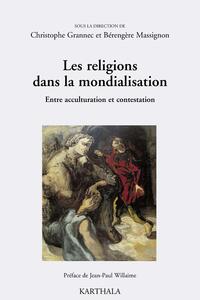 SOUS LA DIRECTION DE
Christophe Grannec et Bérengère Massignon

Les religions dans la mondialisation

Entre acculturation et contestation

Préface de Jean-Paul Willaime

KARTHALA